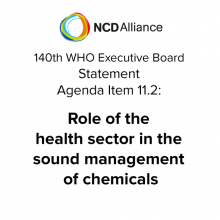 NCDAlliance

140th WHO Executive Board Statement Agenda Item 11.2:

Role of the health sector in the sound management of chemicals